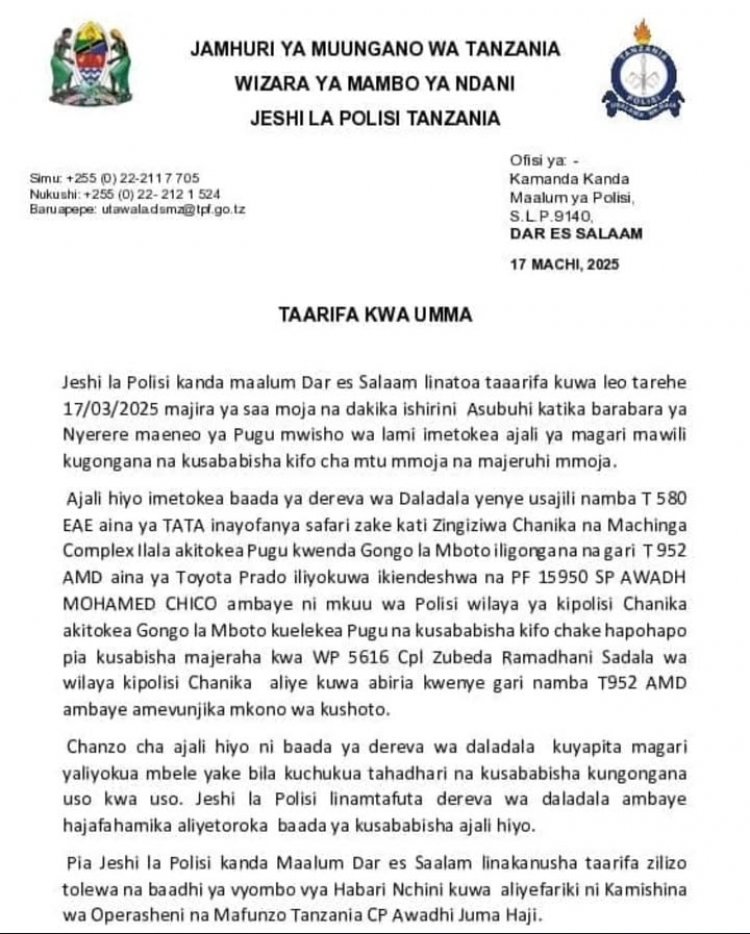 JAMHURI YA MUUNGANO WA TANZANIA
WIZARA YA MAMBO YA NDANI
JESHI LA POLISI TANZANIA

TANZANIA POLISI

Simu: +255 (0) 22-2117 705
Nukushi: +255 (0) 22- 212 1 524
Baruapepe: utawala.dsmz@tpf.go.tz

Ofisi ya: -
Kamanda Kanda
Maalum ya Polisi,
S.L.P.9140,
DAR ES SALAAM

17 MACHI, 2025

TAARIFA KWA UMMA

Jeshi la Polisi kanda maalum Dar es Salaam linatoa taaarifa kuwa leo tarehe 17/03/2025 majira ya saa moja na dakika ishirini Asubuhi katika barabara ya Nyerere maeneo ya Pugu mwisho wa lami imetokea ajali ya magari mawili kugongana na kusababisha kifo cha mtu mmoja na majeruhi mmoja.

Ajali hiyo imetokea baada ya dereva wa Daladala yenye usajili namba T 580 EAE aina ya TATA inayofanya safari zake kati Zingiziwa Chanika na Machinga Complex Ilala akitokea Pugu kwenda Gongo la Mboto iligongana na gari T 952 AMD aina ya Toyota Prado iliyokuwa ikiendeshwa na PF 15950 SP AWADH MOHAMED CHICO ambaye ni mkuu wa Polisi wilaya ya kipolisi Chanika akitokea Gongo la Mboto kuelekea Pugu na kusababisha kifo chake hapohapo pia kusabisha majeraha kwa WP 5616 Cpl Zubeda Ramadhani Sadala wa wilaya kipolisi Chanika aliye kuwa abiria kwenye gari namba T952 AMD ambaye amevunjika mkono wa kushoto.

Chanzo cha ajali hiyo ni baada ya dereva wa daladala kuyapita magari yaliyokua mbele yake bila kuchukua tahadhari na kusababisha kungongana uso kwa uso. Jeshi la Polisi linamtafuta dereva wa daladala ambaye hajafahamika aliyetoroka baada ya kusababisha ajali hiyo.

Pia Jeshi la Polisi kanda Maalum Dar es Saalam linakanusha taarifa zilizo tolewa na baadhi ya vyombo vya Habari Nchini kuwa aliyefariki ni Kamishina wa Operasheni na Mafunzo Tanzania CP Awadhi Juma Haji.